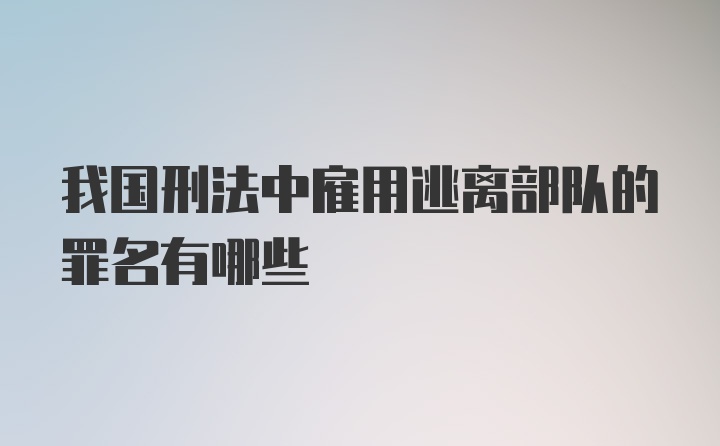 我国刑法中雇用逃离部队的罪名有哪些